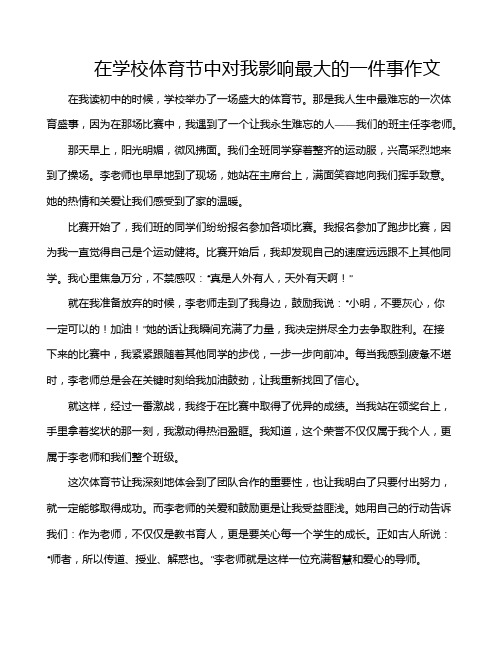 在学校体育节中对我影响最大的一件事作文

在我读初中的时候，学校举办了一场盛大的体育节。那是我人生中最难忘的一次体育盛事，因为在那场比赛中，我遇到了一个让我永生难忘的人——我们的班主任李老师。

那天早上，阳光明媚，微风拂面。我们全班同学穿着整齐的运动服，兴高采烈地来到了操场。李老师也早早地到了现场，她站在主席台上，满面笑容地向我们挥手致意。她的热情和关爱让我们感受到了家的温暖。

比赛开始了，我们班的同学们纷纷报名参加各项比赛。我报名参加了跑步比赛，因为我一直觉得自己是个运动健将。比赛开始后，我却发现自己的速度远远跟不上其他同学。我心里焦急万分，不禁感叹："真是人外有人，天外有天啊！"

就在我准备放弃的时候，李老师走到了我身边，鼓励我说："小明，不要灰心，你一定可以的！加油！"她的话让我瞬间充满了力量，我决定拼尽全力去争取胜利。在接下来的比赛中，我紧紧跟随着其他同学的步伐，一步一步向前冲。每当我感到疲惫不堪时，李老师总是会在关键时刻给我加油鼓劲，让我重新找回了信心。

就这样，经过一番激战，我终于在比赛中取得了优异的成绩。当我站在领奖台上，手里拿着奖状的那一刻，我激动得热泪盈眶。我知道，这个荣誉不仅仅属于我个人，更属于李老师和我们整个班级。

这次体育节让我深刻地体会到了团队合作的重要性，也让我明白了只要付出努力，就一定能够取得成功。而李老师的关爱和鼓励更是让我受益匪浅。她用自己的行动告诉我们：作为老师，不仅仅是教书育人，更是要关心每一个学生的成长。正如古人所说："师者，所以传道、授业、解惑也。"李老师就是这样一位充满智慧和爱心的导师。